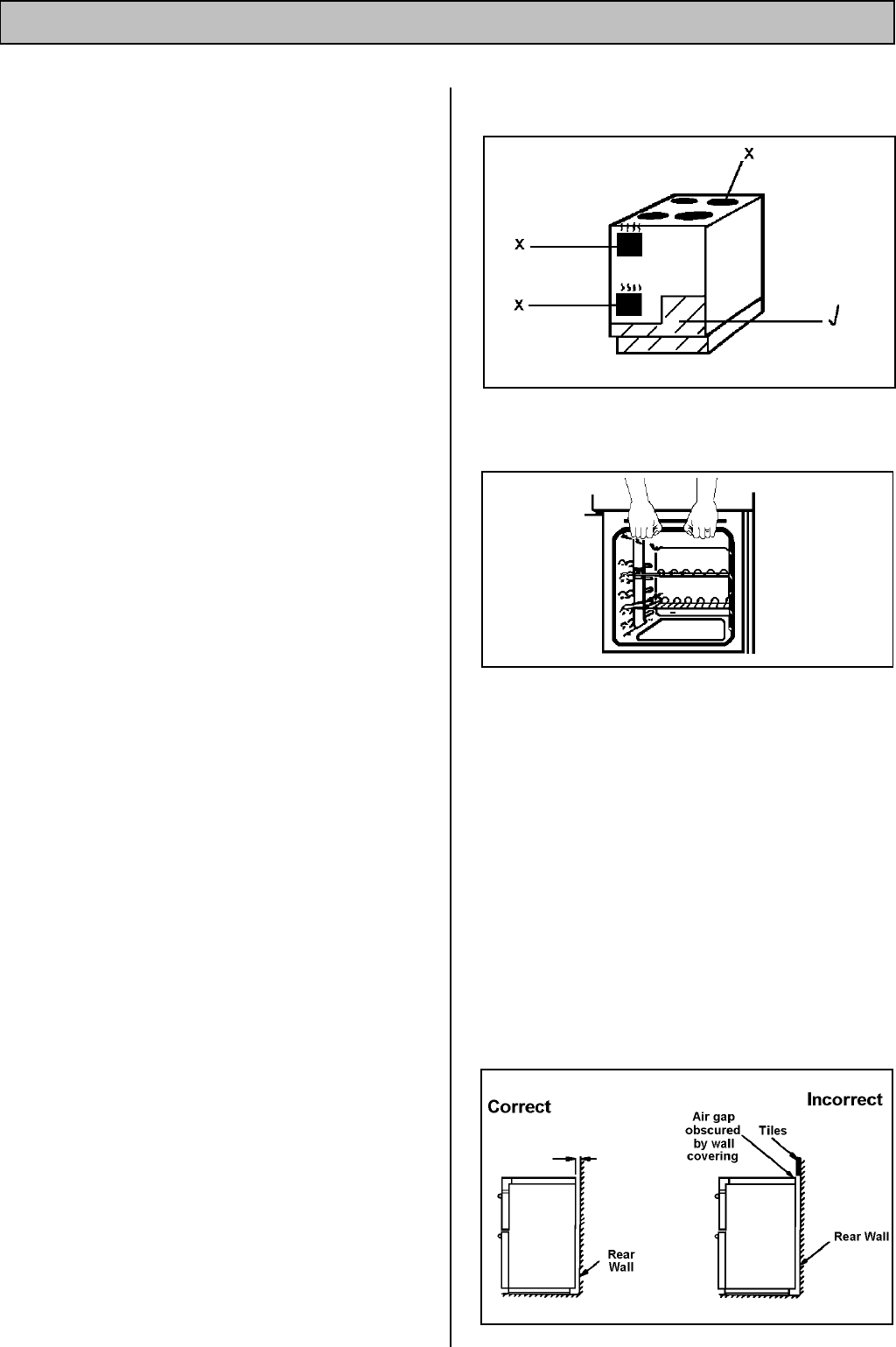 X

X

X

J

Correct

Incorrect

Air gap obscured by wall covering

Tiles

Rear Wall

Rear Wall